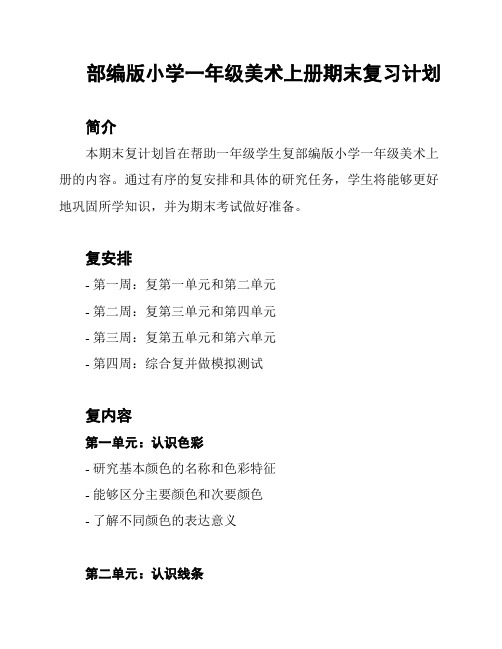 部编版小学一年级美术上册期末复习计划

简介

本期末复计划旨在帮助一年级学生复部编版小学一年级美术上册的内容。通过有序的复安排和具体的研究任务，学生将能够更好地巩固所学知识，并为期末考试做好准备。

复安排

- 第一周：复第一单元和第二单元
- 第二周：复第三单元和第四单元
- 第三周：复第五单元和第六单元
- 第四周：综合复并做模拟测试

复内容

第一单元：认识色彩

- 研究基本颜色的名称和色彩特征
- 能够区分主要颜色和次要颜色
- 了解不同颜色的表达意义

第二单元：认识线条